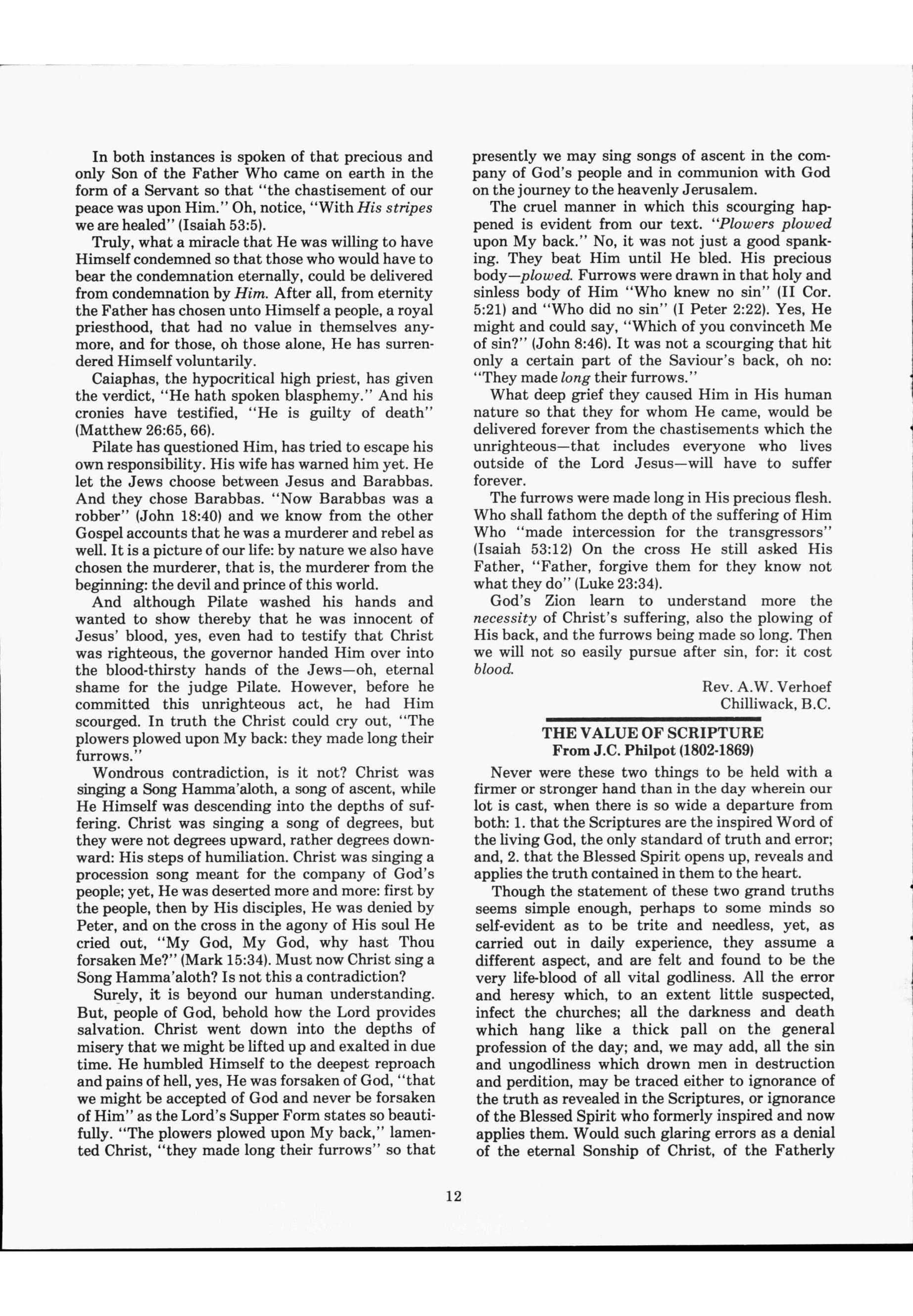 In both instances is spoken of that precious and only Son of the Father Who came on earth in the form of a Servant so that "the chastisement of our peace was upon Him." Oh, notice, "With His stripes we are healed" (Isaiah 53:5).

Truly, what a miracle that He was willing to have Himself condemned so that those who would have to bear the condemnation eternally, could be delivered from condemnation by Him. After all, from eternity the Father has chosen unto Himself a people, a royal priesthood, that had no value in themselves anymore, and for those, oh those alone, He has surrendered Himself voluntarily.

Caiaphas, the hypocritical high priest, has given the verdict, "He hath spoken blasphemy." And his cronies have testified, "He is guilty of death" (Matthew 26:65, 66).

Pilate has questioned Him, has tried to escape his own responsibility. His wife has warned him yet. He let the Jews choose between Jesus and Barabbas. And they chose Barabbas. "Now Barabbas was a robber" (John 18:40) and we know from the other Gospel accounts that he was a murderer and rebel as well. It is a picture of our life: by nature we also have chosen the murderer, that is, the murderer from the beginning: the devil and prince of this world.

And although Pilate washed his hands and wanted to show thereby that he was innocent of Jesus' blood, yes, even had to testify that Christ was righteous, the governor handed Him over into the blood-thirsty hands of the Jews—oh, eternal shame for the judge Pilate. However, before he committed this unrighteous act, he had Him scourged. In truth the Christ could cry out, "The plowers plowed upon My back: they made long their furrows."

Wondrous contradiction, is it not? Christ was singing a Song Hamma'aloth, a song of ascent, while He Himself was descending into the depths of suffering. Christ was singing a song of degrees, but they were not degrees upward, rather degrees downward: His steps of humiliation. Christ was singing a procession song meant for the company of God's people; yet, He was deserted more and more: first by the people, then by His disciples, He was denied by Peter, and on the cross in the agony of His soul He cried out, "My God, My God, why hast Thou forsaken Me?" (Mark 15:34). Must now Christ sing a Song Hamma'aloth? Is not this a contradiction?

Surely, it is beyond our human understanding. But, people of God, behold how the Lord provides salvation. Christ went down into the depths of misery that we might be lifted up and exalted in due time. He humbled Himself to the deepest reproach and pains of hell, yes, He was forsaken of God, "that we might be accepted of God and never be forsaken of Him" as the Lord's Supper Form states so beautifully. "The plowers plowed upon My back," lamented Christ, "they made long their furrows" so that presently we may sing songs of ascent in the company of God's people and in communion with God on the journey to the heavenly Jerusalem.

The cruel manner in which this scourging happened is evident from our text. "Plowers plowed upon My back." No, it was not just a good spanking. They beat Him until He bled. His precious body—plowed. Furrows were drawn in that holy and sinless body of Him "Who knew no sin" (II Cor. 5:21) and "Who did no sin" (I Peter 2:22). Yes, He might and could say, "Which of you convinceth Me of sin?" (John 8:46). It was not a scourging that hit only a certain part of the Saviour's back, oh no: "They made long their furrows."

What deep grief they caused Him in His human nature so that they for whom He came, would be delivered forever from the chastisements which the unrighteous—that includes everyone who lives outside of the Lord Jesus—will have to suffer forever.

The furrows were made long in His precious flesh. Who shall fathom the depth of the suffering of Him Who "made intercession for the transgressors" (Isaiah 53:12) On the cross He still asked His Father, "Father, forgive them for they know not what they do" (Luke 23:34).

God's Zion learn to understand more the necessity of Christ's suffering, also the plowing of His back, and the furrows being made so long. Then we will not so easily pursue after sin, for: it cost blood.

Rev. A.W. Verhoef
Chilliwack, B.C.

THE VALUE OF SCRIPTURE
From J.C. Philpot (1802-1869)

Never were these two things to be held with a firmer or stronger hand than in the day wherein our lot is cast, when there is so wide a departure from both: 1. that the Scriptures are the inspired Word of the living God, the only standard of truth and error; and, 2. that the Blessed Spirit opens up, reveals and applies the truth contained in them to the heart.

Though the statement of these two grand truths seems simple enough, perhaps to some minds so self-evident as to be trite and needless, yet, as carried out in daily experience, they assume a different aspect, and are felt and found to be the very life-blood of all vital godliness. All the error and heresy which, to an extent little suspected, infect the churches; all the darkness and death which hang like a thick pall on the general profession of the day; and, we may add, all the sin and ungodliness which drown men in destruction and perdition, may be traced either to ignorance of the truth as revealed in the Scriptures, or ignorance of the Blessed Spirit who formerly inspired and now applies them. Would such glaring errors as a denial of the eternal Sonship of Christ, of the Fatherly

12